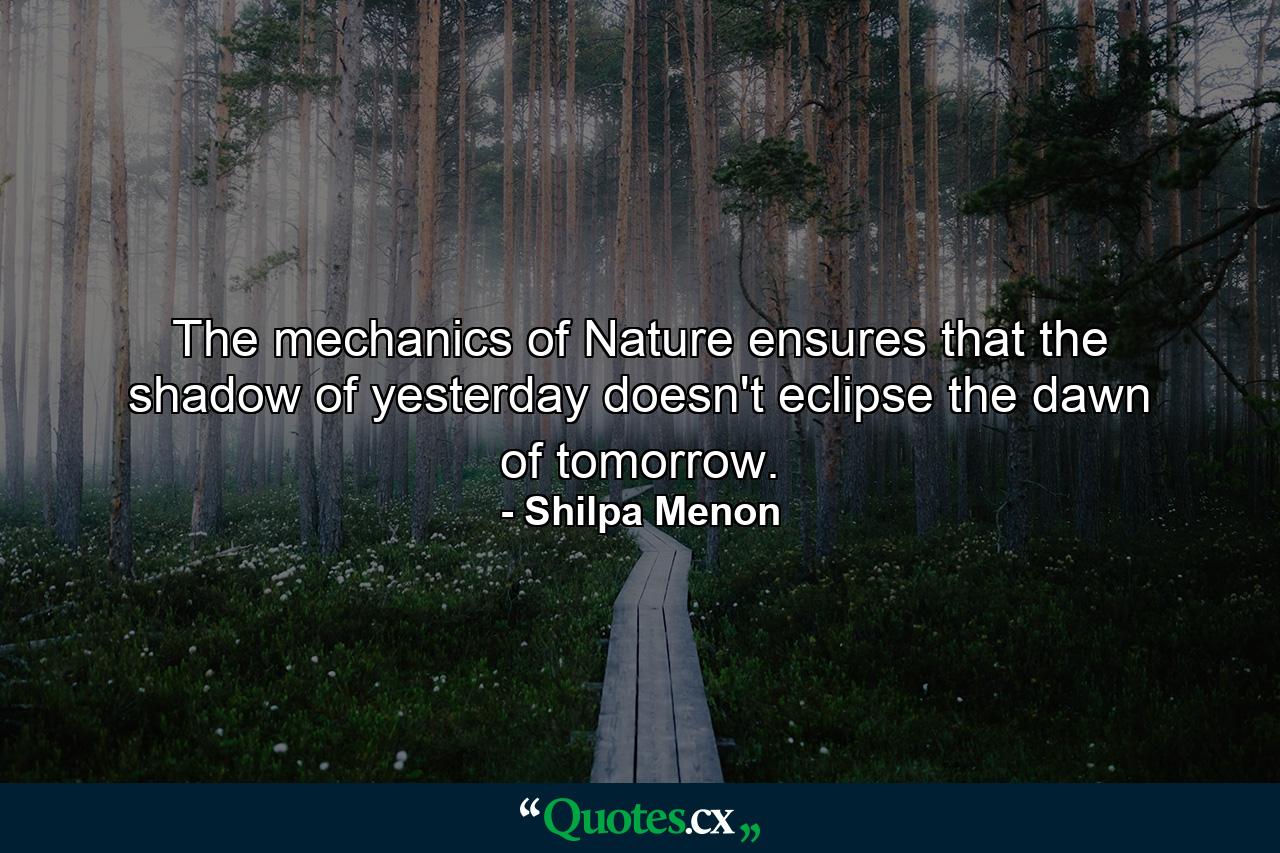 The mechanics of Nature ensures that the shadow of yesterday doesn't eclipse the dawn of tomorrow.
- Shilpa Menon

“Quotes.cx„